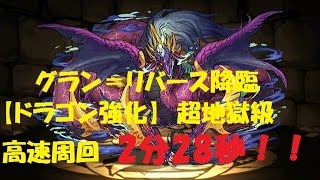 グラン＝リバース降臨
【ドラゴン強化】 超地獄級
高速周回 2分28秒！！